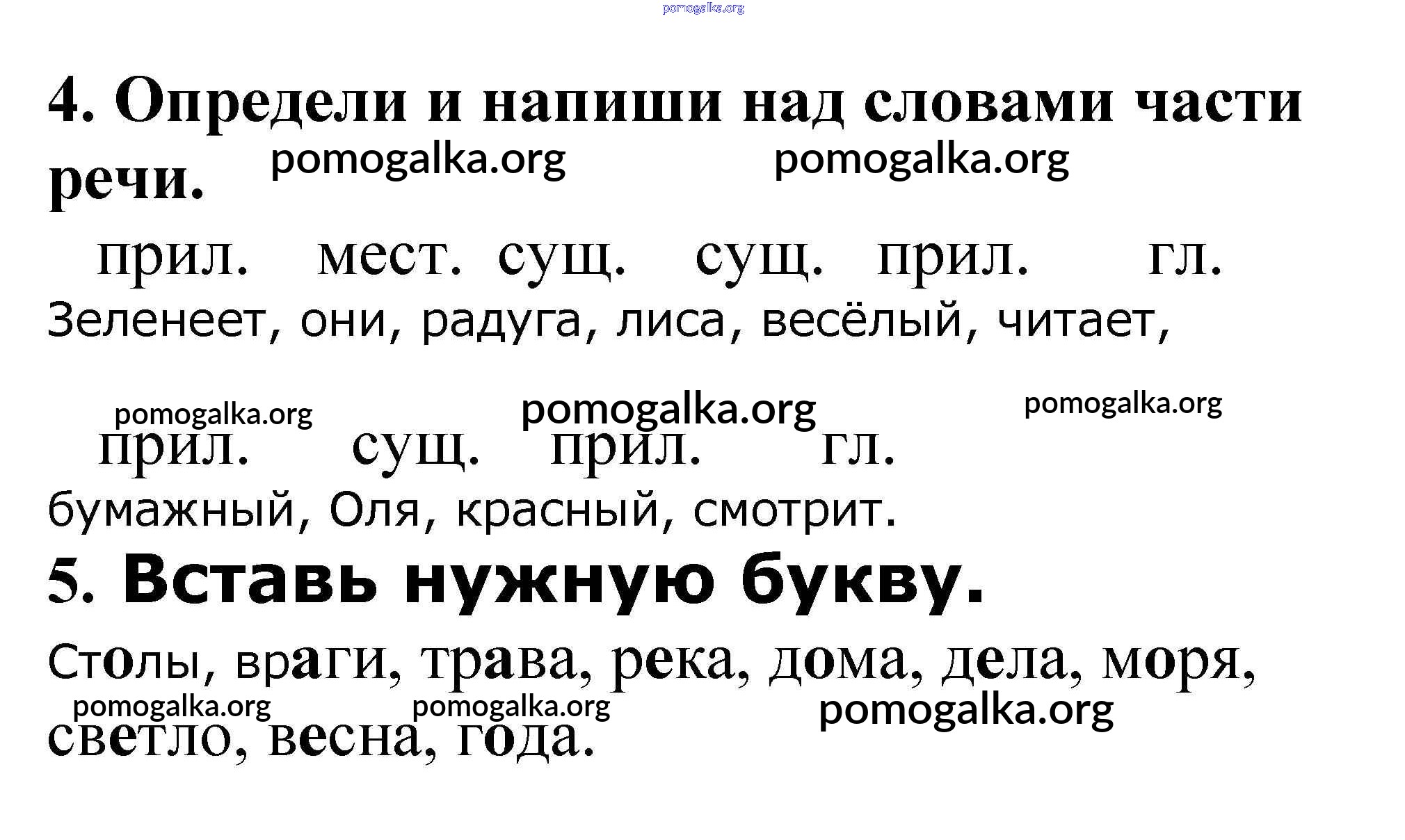 pomogalka.org

4. Определи и напиши над словами части речи. pomogalka.org pomogalka.org

прил. мест. сущ. сущ. прил. гл.
Зеленеет, они, радуга, лиса, весёлый, читает,

pomogalka.org pomogalka.org pomogalka.org
прил. сущ. прил. гл.
бумажный, Оля, красный, смотрит.

5. Вставь нужную букву.

Столы, враги, трава, река, дома, дела, моря,
pomogalka.org pomogalka.org pomogalka.org
светло, весна, года.